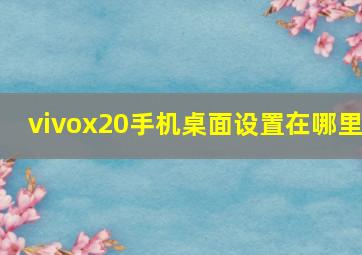 vivox20手机桌面设置在哪里